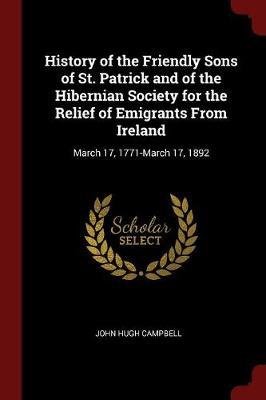 History of the Friendly Sons of St. Patrick and of the Hibernian Society for the Relief of Emigrants From Ireland

March 17, 1771-March 17, 1892

Scholar SELECT

JOHN HUGH CAMPBELL